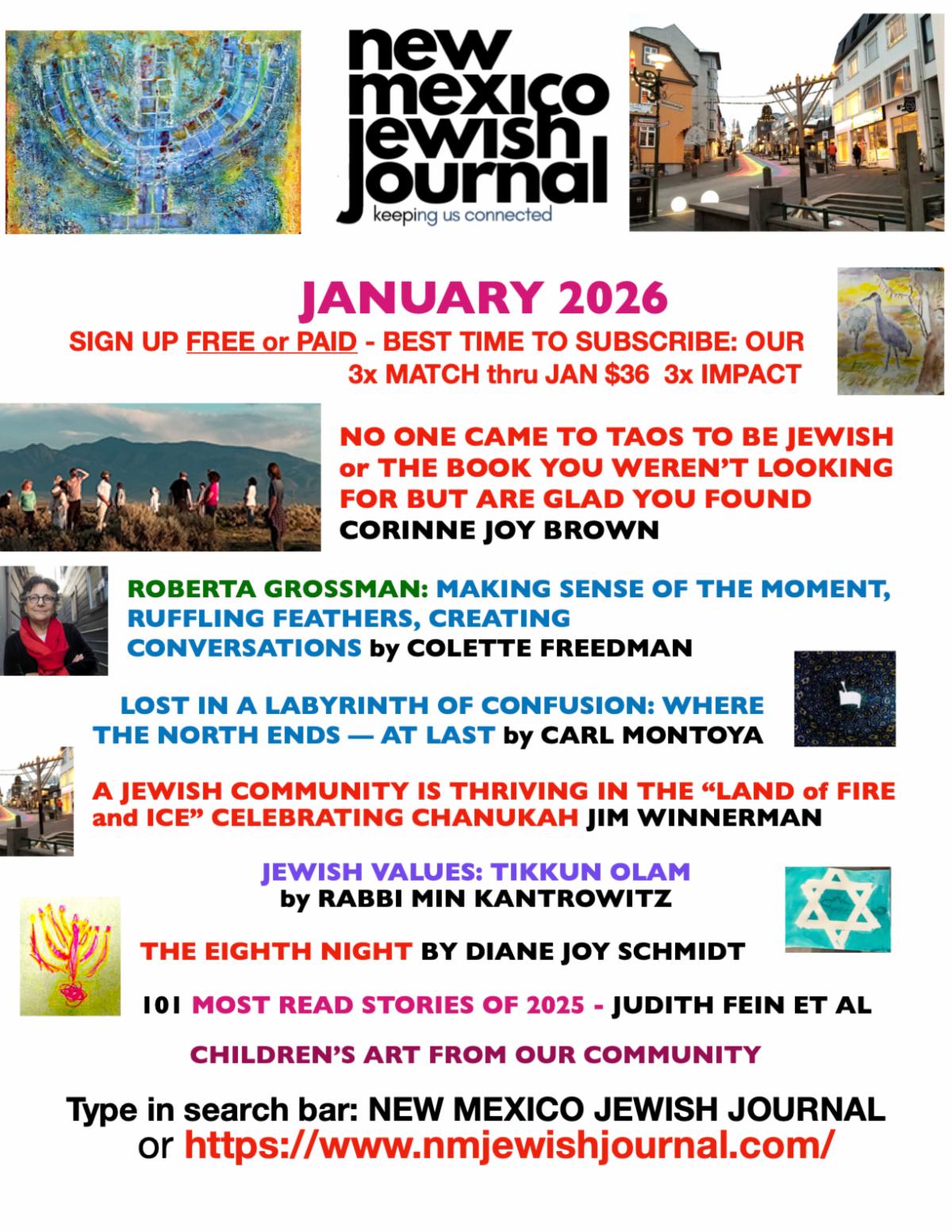 new mexico jewish journal
keeping us connected

JANUARY 2026

SIGN UP FREE or PAID - BEST TIME TO SUBSCRIBE: OUR 3x MATCH thru JAN $36 3x IMPACT

NO ONE CAME TO TAOS TO BE JEWISH or THE BOOK YOU WEREN'T LOOKING FOR BUT ARE GLAD YOU FOUND
CORINNE JOY BROWN

ROBERTA GROSSMAN: MAKING SENSE OF THE MOMENT, RUFFLING FEATHERS, CREATING CONVERSATIONS by COLETTE FREEDMAN

LOST IN A LABYRINTH OF CONFUSION: WHERE THE NORTH ENDS — AT LAST by CARL MONTOYA

A JEWISH COMMUNITY IS THRIVING IN THE "LAND of FIRE and ICE" CELEBRATING CHANUKAH JIM WINNERMAN

JEWISH VALUES: TIKKUN OLAM
by RABBI MIN KANTROWITZ

THE EIGHTH NIGHT BY DIANE JOY SCHMIDT

101 MOST READ STORIES OF 2025 - JUDITH FEIN ET AL

CHILDREN'S ART FROM OUR COMMUNITY

Type in search bar: NEW MEXICO JEWISH JOURNAL
or https://www.nmjewishjournal.com/